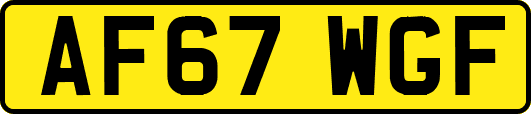 AF67 WGF